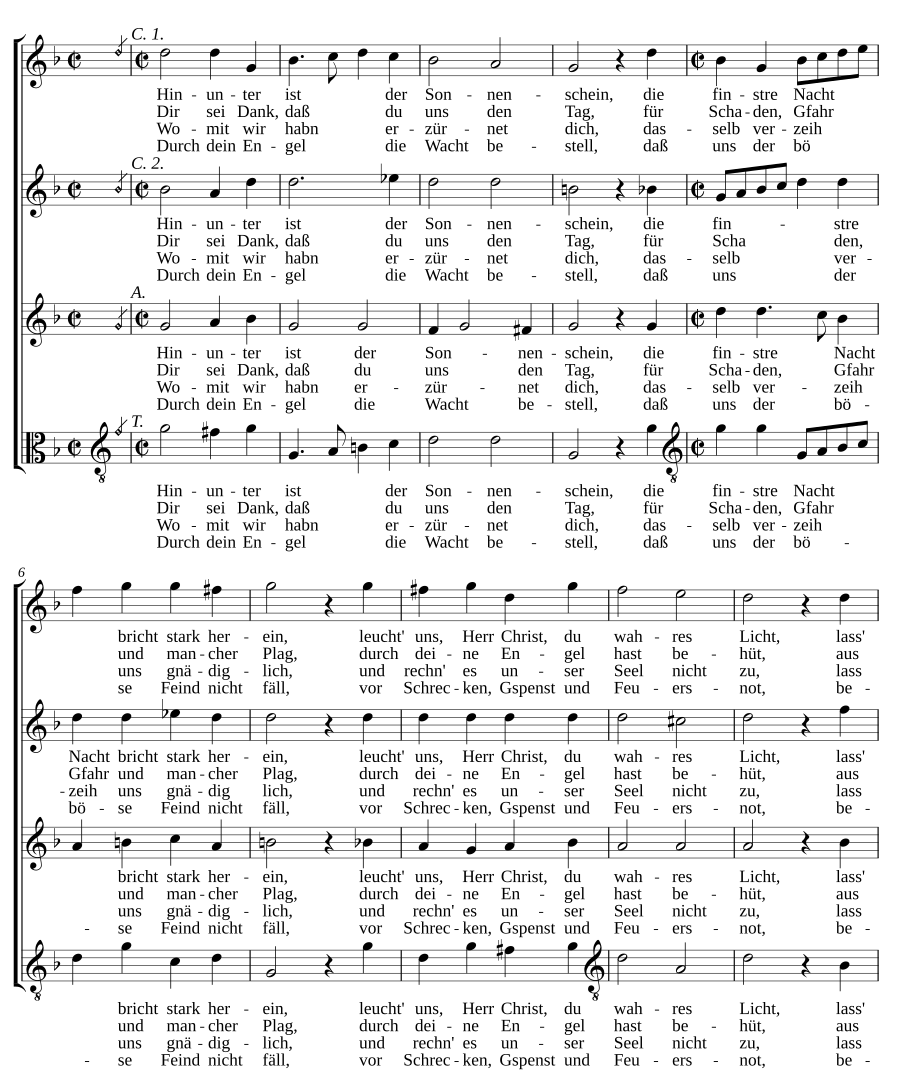 C. 1.

Hin - un - ter ist der Son - nen - schein, die fin - stre Nacht
Dir sei Dank, daß du uns den Tag, für Scha - den, Gfahr
Wo - mit wir habn er - zür - net dich, das - selb ver - zeih
Durch dein En - gel die Wacht be - stell, daß uns der bö

C. 2.

Hin - un - ter ist der Son - nen - schein, die fin - stre
Dir sei Dank, daß du uns den Tag, für Scha den,
Wo - mit wir habn er - zür - net dich, das - selb ver -
Durch dein En - gel die Wacht be - stell, daß uns der

A.

Hin - un - ter ist der Son - nen - schein, die fin - stre Nacht
Dir sei Dank, daß du uns den Tag, für Scha - den, Gfahr
Wo - mit wir habn er - zür - net dich, das - selb ver - zeih
Durch dein En - gel die Wacht be - stell, daß uns der bö -

T.

Hin - un - ter ist der Son - nen - schein, die fin - stre Nacht
Dir sei Dank, daß du uns den Tag, für Scha - den, Gfahr
Wo - mit wir habn er - zür - net dich, das - selb ver - zeih
Durch dein En - gel die Wacht be - stell, daß uns der bö -

6

bricht stark her - ein, leucht' uns, Herr Christ, du wah - res Licht, lass'
und man - cher Plag, durch dei - ne En - gel hast be - hüt, aus
uns gnä - dig - lich, und rechn' es un - ser Seel nicht zu, lass
se Feind nicht fäll, vor Schrec - ken, Gspenst und Feu - ers - not, be -

Nacht bricht stark her - ein, leucht' uns, Herr Christ, du wah - res Licht, lass'
Gfahr und man - cher Plag, durch dei - ne En - gel hast be - hüt, aus
- zeih uns gnä - dig lich, und rechn' es un - ser Seel nicht zu, lass
bö - se Feind nicht fäll, vor Schrec - ken, Gspenst und Feu - ers - not, be -

bricht stark her - ein, leucht' uns, Herr Christ, du wah - res Licht, lass'
und man - cher Plag, durch dei - ne En - gel hast be - hüt, aus
uns gnä - dig - lich, und rechn' es un - ser Seel nicht zu, lass
- se Feind nicht fäll, vor Schrec - ken, Gspenst und Feu - ers - not, be -

bricht stark her - ein, leucht' uns, Herr Christ, du wah - res Licht, lass'
und man - cher Plag, durch dei - ne En - gel hast be - hüt, aus
uns gnä - dig - lich, und rechn' es un - ser Seel nicht zu, lass
- se Feind nicht fäll, vor Schrec - ken, Gspenst und Feu - ers - not, be -